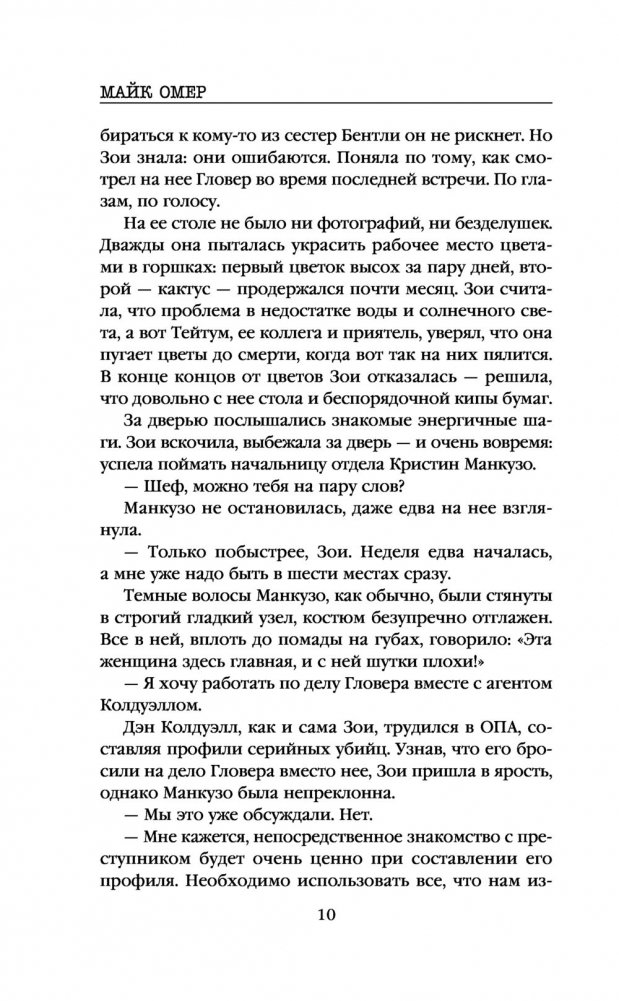 МАЙК ОМЕР

бираться к кому-то из сестер Бентли он не рискнет. Но Зои знала: они ошибаются. Поняла по тому, как смотрел на нее Гловер во время последней встречи. По глазам, по голосу.

На ее столе не было ни фотографий, ни безделушек. Дважды она пыталась украсить рабочее место цветами в горшках: первый цветок высох за пару дней, второй — кактус — продержался почти месяц. Зои считала, что проблема в недостатке воды и солнечного света, а вот Тейтум, ее коллега и приятель, уверял, что она пугает цветы до смерти, когда вот так на них пялится. В конце концов от цветов Зои отказалась — решила, что довольно с нее стола и беспорядочной кипы бумаг.

За дверью послышались знакомые энергичные шаги. Зои вскочила, выбежала за дверь — и очень вовремя: успела поймать начальницу отдела Кристин Манкузо.

— Шеф, можно тебя на пару слов?

Манкузо не остановилась, даже едва на нее взглянула.

— Только побыстрее, Зои. Неделя едва началась, а мне уже надо быть в шести местах сразу.

Темные волосы Манкузо, как обычно, были стянуты в строгий гладкий узел, костюм безупречно отглажен. Все в ней, вплоть до помады на губах, говорило: «Эта женщина здесь главная, и с ней шутки плохи!»

— Я хочу работать по делу Гловера вместе с агентом Колдуэллом.

Дэн Колдуэлл, как и сама Зои, трудился в ОПА, составляя профили серийных убийц. Узнав, что его бросили на дело Гловера вместо нее, Зои пришла в ярость, однако Манкузо была непреклонна.

— Мы это уже обсуждали. Нет.

— Мне кажется, непосредственное знакомство с преступником будет очень ценно при составлении его профиля. Необходимо использовать все, что нам из-

10